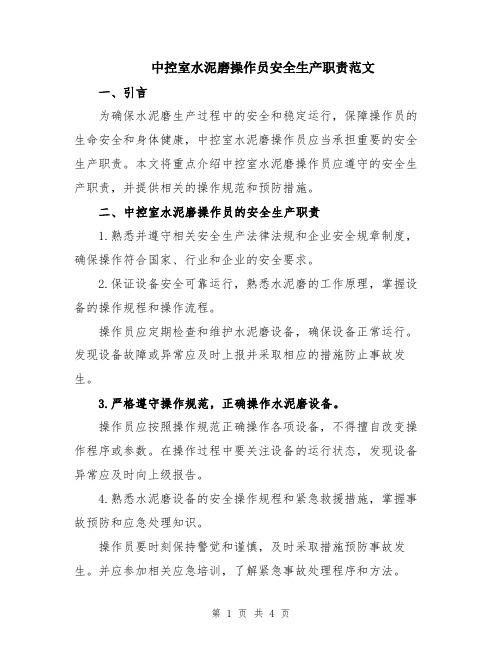 中控室水泥磨操作员安全生产职责范文

一、引言

为确保水泥磨生产过程中的安全和稳定运行，保障操作员的生命安全和身体健康，中控室水泥磨操作员应当承担重要的安全生产职责。本文将重点介绍中控室水泥磨操作员应遵守的安全生产职责，并提供相关的操作规范和预防措施。

二、中控室水泥磨操作员的安全生产职责

1.熟悉并遵守相关安全生产法律法规和企业安全规章制度，确保操作符合国家、行业和企业的安全要求。

2.保证设备安全可靠运行，熟悉水泥磨的工作原理，掌握设备的操作规程和操作流程。

操作员应定期检查和维护水泥磨设备，确保设备正常运行。发现设备故障或异常应及时上报并采取相应的措施防止事故发生。

3.严格遵守操作规范，正确操作水泥磨设备。

操作员应按照操作规范正确操作各项设备，不得擅自改变操作程序或参数。在操作过程中要关注设备的运行状态，发现设备异常应及时向上级报告。

4.熟悉水泥磨设备的安全操作规程和紧急救援措施，掌握事故预防和应急处理知识。

操作员要时刻保持警觉和谨慎，及时采取措施预防事故发生。并应参加相关应急培训，了解紧急事故处理程序和方法。

第 1 页 共 4 页